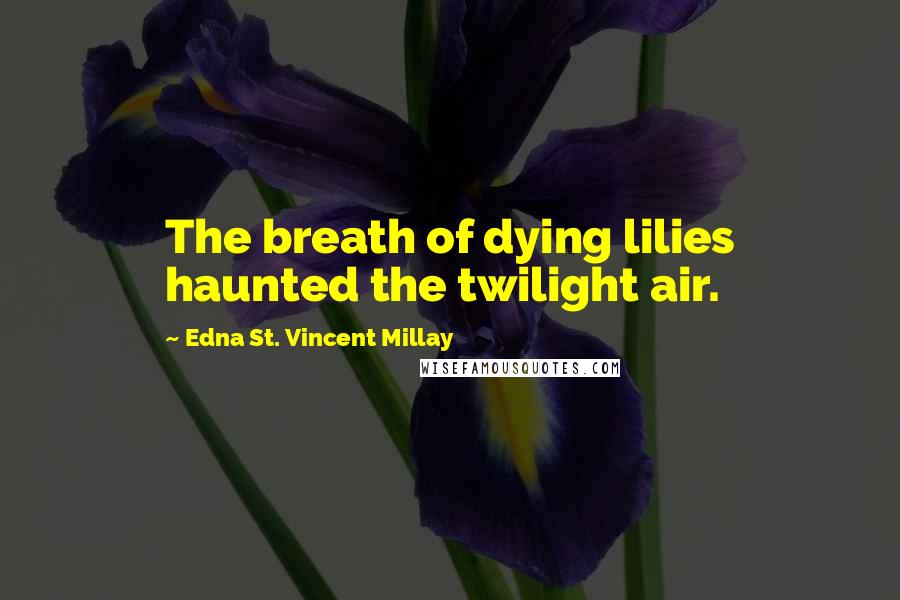 The breath of dying lilies haunted the twilight air.

~ Edna St. Vincent Millay

WISEFAMOUSQUOTES.COM